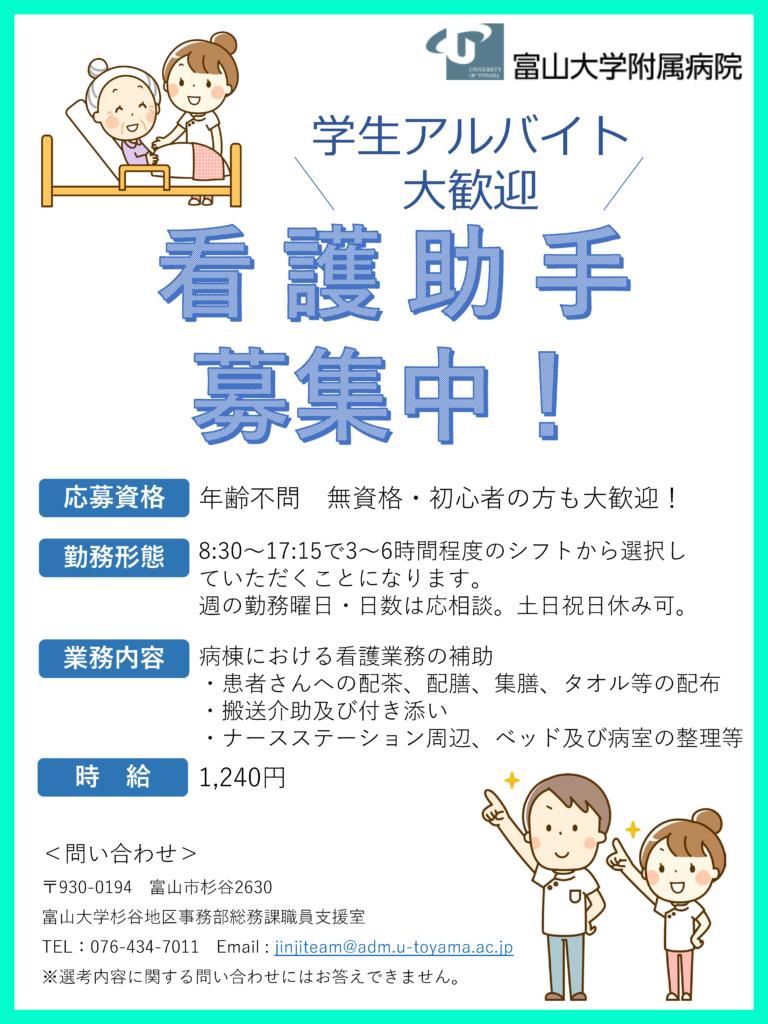 UNIVERSITY OF TOYAMA
富山大学附属病院

学生アルバイト
大歓迎

看護助手
募集中！

応募資格　年齢不問　無資格・初心者の方も大歓迎！

勤務形態　8:30～17:15で3～6時間程度のシフトから選択していただくことになります。
週の勤務曜日・日数は応相談。土日祝日休み可。

業務内容　病棟における看護業務の補助
・患者さんへの配茶、配膳、集膳、タオル等の配布
・搬送介助及び付き添い
・ナースステーション周辺、ベッド及び病室の整理等

時　給　1,240円

＜問い合わせ＞
〒930-0194　富山市杉谷2630
富山大学杉谷地区事務部総務課職員支援室
TEL：076-434-7011　Email：jinjiteam@adm.u-toyama.ac.jp
※選考内容に関する問い合わせにはお答えできません。